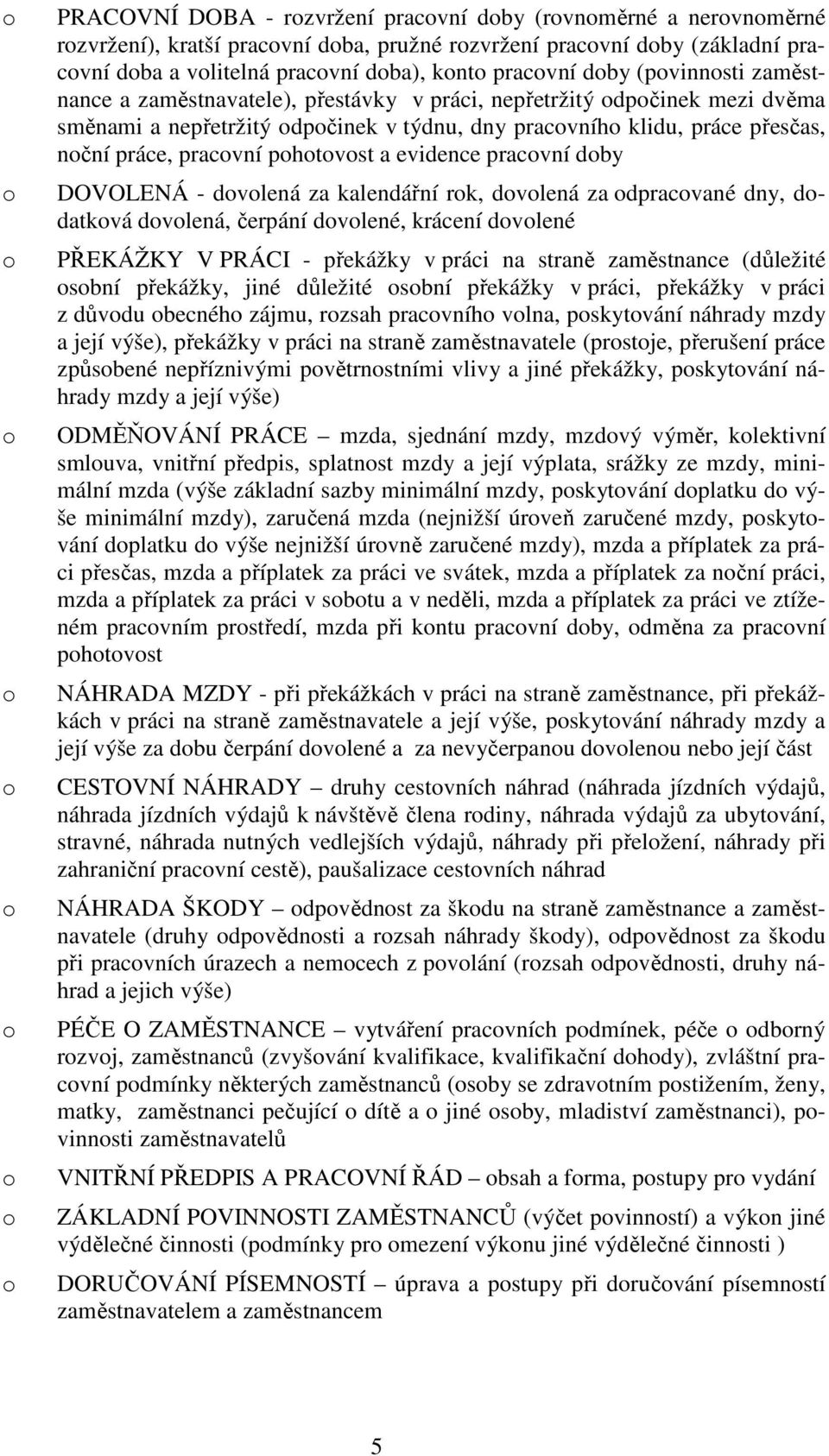 o PRACOVNÍ DOBA - rozvržení pracovní doby (rovnoměrné a nerovnoměrné rozvržení), kratší pracovní doba, pružné rozvržení pracovní doby (základní pracovní doba a volitelná pracovní doba), konto pracovní doby (povinnosti zaměstnance a zaměstnavatele), přestávky v práci, nepřetržitý odpočinek mezi dvěma směnami a nepřetržitý odpočinek v týdnu, dny pracovního klidu, práce přesčas, noční práce, pracovní pohotovost a evidence pracovní doby

o DOVOLENÁ - dovolená za kalendářní rok, dovolená za odpracované dny, dodatková dovolená, čerpání dovolené, krácení dovolené

o PŘEKÁŽKY V PRÁCI - překážky v práci na straně zaměstnance (důležité osobní překážky, jiné důležité osobní překážky v práci, překážky v práci z důvodu obecného zájmu, rozsah pracovního volna, poskytování náhrady mzdy a její výše), překážky v práci na straně zaměstnavatele (prostoje, přerušení práce způsobené nepříznivými povětrnostními vlivy a jiné překážky, poskytování náhrady mzdy a její výše)

o ODMĚŇOVÁNÍ PRÁCE – mzda, sjednání mzdy, mzdový výměr, kolektivní smlouva, vnitřní předpis, splatnost mzdy a její výplata, srážky ze mzdy, minimální mzda (výše základní sazby minimální mzdy, poskytování doplatku do výše minimální mzdy), zaručená mzda (nejnižší úroveň zaručené mzdy, poskytování doplatku do výše nejnižší úrovně zaručené mzdy), mzda a příplatek za práci přesčas, mzda a příplatek za práci ve svátek, mzda a příplatek za noční práci, mzda a příplatek za práci v sobotu a v neděli, mzda a příplatek za práci ve ztíženém pracovním prostředí, mzda při kontu pracovní doby, odměna za pracovní pohotovost

o NÁHRADA MZDY - při překážkách v práci na straně zaměstnance, při překážkách v práci na straně zaměstnavatele a její výše, poskytování náhrady mzdy a její výše za dobu čerpání dovolené a za nevyčerpanou dovolenou nebo její část

o CESTOVNÍ NÁHRADY – druhy cestovních náhrad (náhrada jízdních výdajů, náhrada jízdních výdajů k návštěvě člena rodiny, náhrada výdajů za ubytování, stravné, náhrada nutných vedlejších výdajů, náhrady při přeložení, náhrady při zahraniční pracovní cestě), paušalizace cestovních náhrad

o NÁHRADA ŠKODY – odpovědnost za škodu na straně zaměstnance a zaměstnavatele (druhy odpovědnosti a rozsah náhrady škody), odpovědnost za škodu při pracovních úrazech a nemocech z povolání (rozsah odpovědnosti, druhy náhrad a jejich výše)

o PÉČE O ZAMĚSTNANCE – vytváření pracovních podmínek, péče o odborný rozvoj, zaměstnanců (zvyšování kvalifikace, kvalifikační dohody), zvláštní pracovní podmínky některých zaměstnanců (osoby se zdravotním postižením, ženy, matky, zaměstnanci pečující o dítě a o jiné osoby, mladiství zaměstnanci), povinnosti zaměstnavatelů

o VNITŘNÍ PŘEDPIS A PRACOVNÍ ŘÁD – obsah a forma, postupy pro vydání

o ZÁKLADNÍ POVINNOSTI ZAMĚSTNANCŮ (výčet povinností) a výkon jiné výdělečné činnosti (podmínky pro omezení výkonu jiné výdělečné činnosti )

o DORUČOVÁNÍ PÍSEMNOSTÍ – úprava a postupy při doručování písemností zaměstnavatelem a zaměstnancem

5